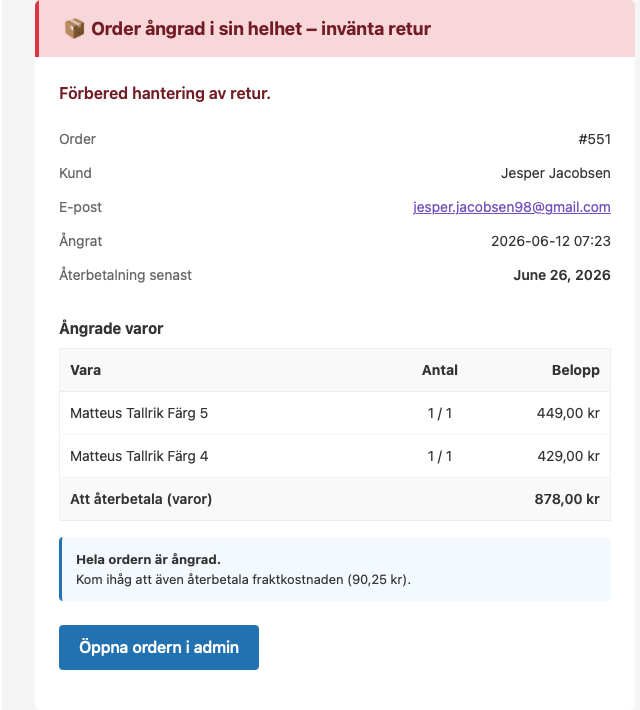 📦 Order ångrad i sin helhet – invänta retur

Förbered hantering av retur.

Order #551

Kund Jesper Jacobsen

E-post jesper.jacobsen98@gmail.com

Ångrat 2026-06-12 07:23

Återbetalning senast June 26, 2026

Ångrade varor

| Vara | Antal | Belopp |
|---|---|---|
| Matteus Tallrik Färg 5 | 1 / 1 | 449,00 kr |
| Matteus Tallrik Färg 4 | 1 / 1 | 429,00 kr |
| Att återbetala (varor) | | 878,00 kr |

Hela ordern är ångrad.
Kom ihåg att även återbetala fraktkostnaden (90,25 kr).

Öppna ordern i admin